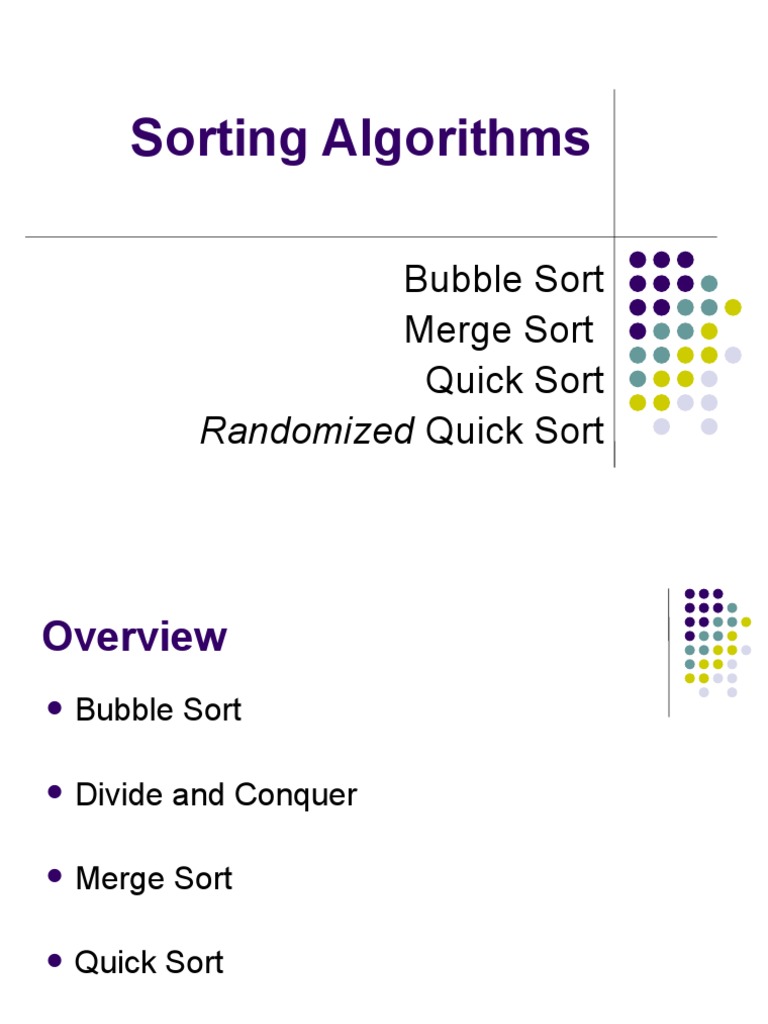 Sorting Algorithms

Bubble Sort
Merge Sort
Quick Sort
Randomized Quick Sort

Overview

• Bubble Sort

• Divide and Conquer

• Merge Sort

• Quick Sort